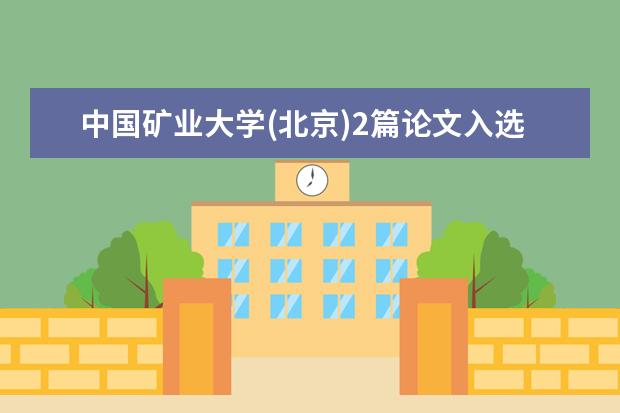 中国矿业大学(北京)2篇论文入选